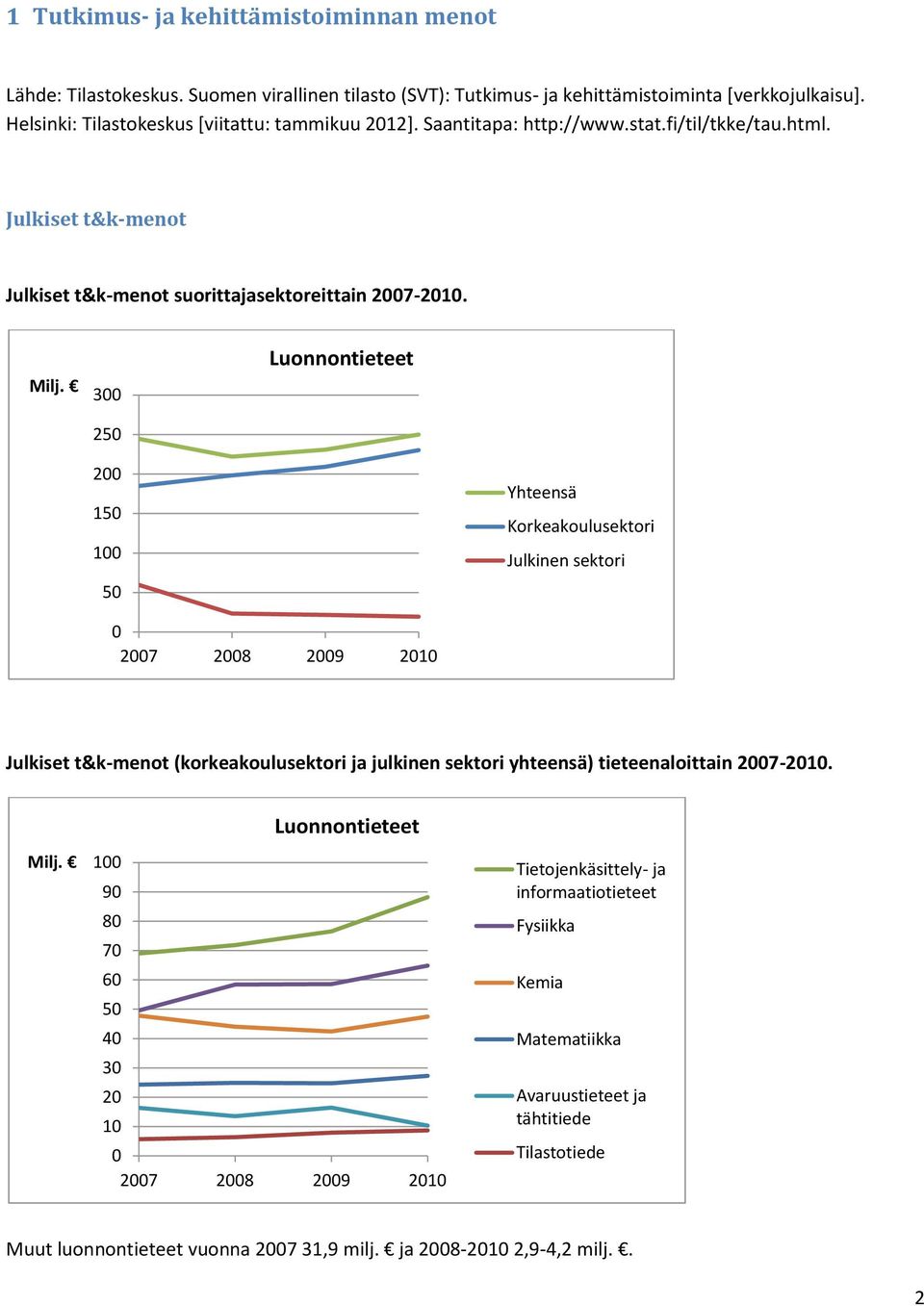 1 Tutkimus- ja kehittämistoiminnan menot

Lähde: Tilastokeskus. Suomen virallinen tilasto (SVT): Tutkimus- ja kehittämistoiminta [verkkojulkaisu]. Helsinki: Tilastokeskus [viitattu: tammikuu 2012]. Saantitapa: http://www.stat.fi/til/tkke/tau.html.

Julkiset t&k-menot

Julkiset t&k-menot suorittajasektoreittain 2007-2010.

Luonnontieteet

Milj. €
300
250
200
150
100
50
0
2007 2008 2009 2010

Yhteensä
Korkeakoulusektori
Julkinen sektori

Julkiset t&k-menot (korkeakoulusektori ja julkinen sektori yhteensä) tieteenaloittain 2007-2010.

Luonnontieteet

Milj. €
100
90
80
70
60
50
40
30
20
10
0
2007 2008 2009 2010

Tietojenkäsittely- ja informaatiotieteet
Fysiikka
Kemia
Matematiikka
Avaruustieteet ja tähtitiede
Tilastotiede

Muut luonnontieteet vuonna 2007 31,9 milj. € ja 2008-2010 2,9-4,2 milj. €.

2